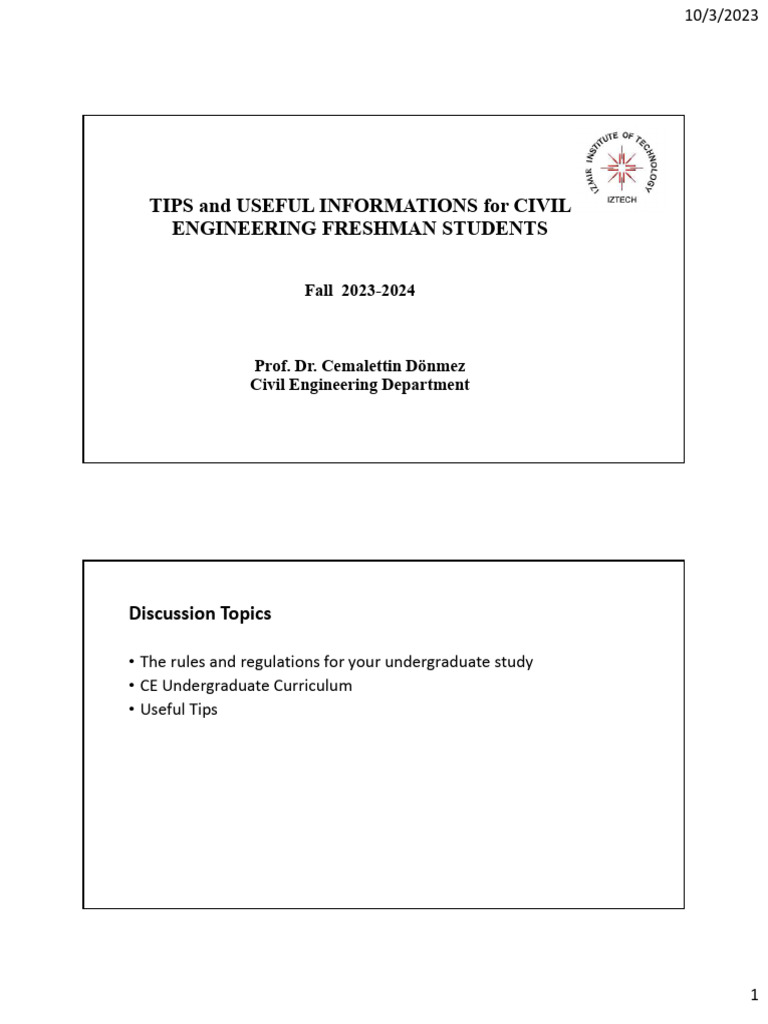 10/3/2023

IZMIR INSTITUTE OF TECHNOLOGY
IZTECH

TIPS and USEFUL INFORMATIONS for CIVIL ENGINEERING FRESHMAN STUDENTS

Fall 2023-2024

Prof. Dr. Cemalettin Dönmez
Civil Engineering Department

Discussion Topics

• The rules and regulations for your undergraduate study
• CE Undergraduate Curriculum
• Useful Tips

1